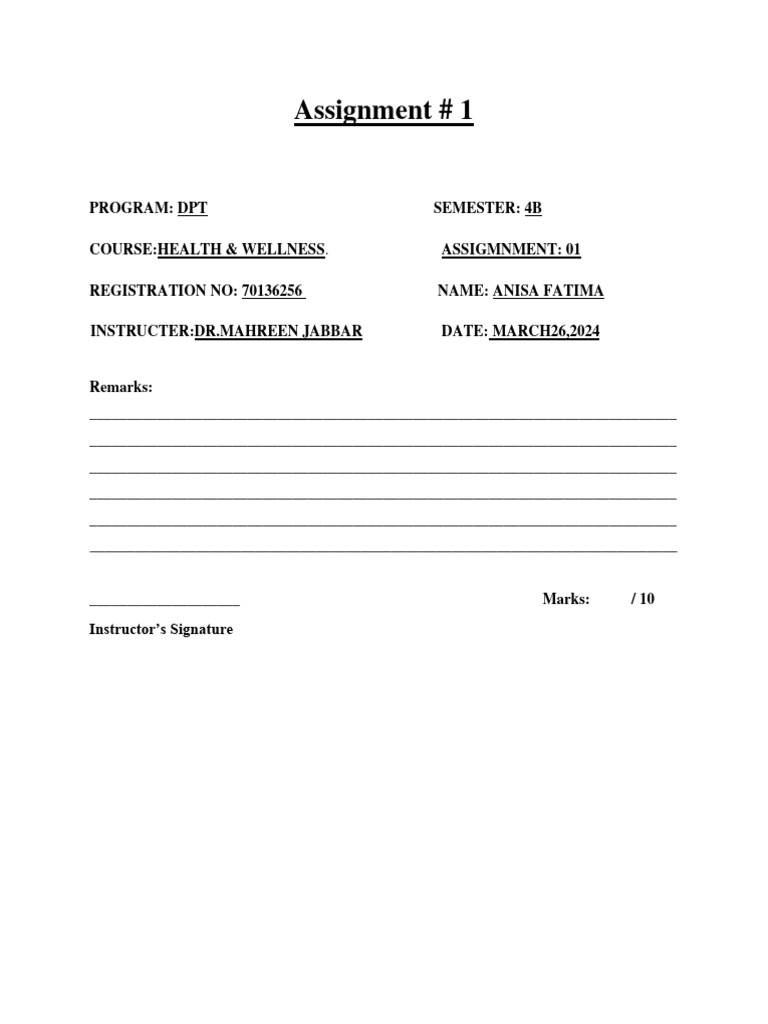 Assignment # 1

PROGRAM: DPT

SEMESTER: 4B

COURSE:HEALTH & WELLNESS.

ASSIGMNMENT: 01

REGISTRATION NO: 70136256

NAME: ANISA FATIMA

INSTRUCTER:DR.MAHREEN JABBAR

DATE: MARCH26,2024

Remarks:

Marks: / 10

Instructor's Signature